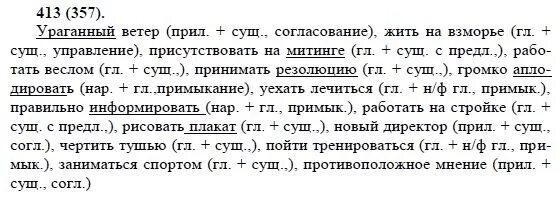 413 (357).

Ураганный ветер (прил. + сущ., согласование), жить на взморье (гл. + сущ., управление), присутствовать на митинге (гл. + сущ. с предл.,), работать веслом (гл. + сущ.,), принимать резолюцию (гл. + сущ.,), громко аплодировать (нар. + гл.,примыкание), уехать лечиться (гл. + н/ф гл., примык.), правильно информировать (нар. + гл., примык.), работать на стройке (гл. + сущ. с предл.,), рисовать плакат (гл. + сущ.,), новый директор (прил. + сущ., согл.), чертить тушью (гл. + сущ.,), пойти тренироваться (гл. + н/ф гл., примык.), заниматься спортом (гл. + сущ.,), противоположное мнение (прил. + сущ., согл.)